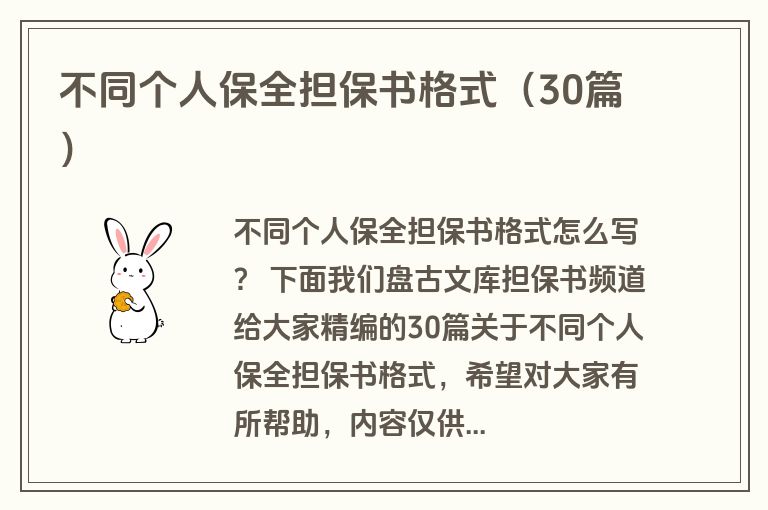 不同个人保全担保书格式（30篇）

不同个人保全担保书格式怎么写？ 下面我们盘古文库担保书频道给大家精编的30篇关于不同个人保全担保书格式，希望对大家有所帮助，内容仅供...